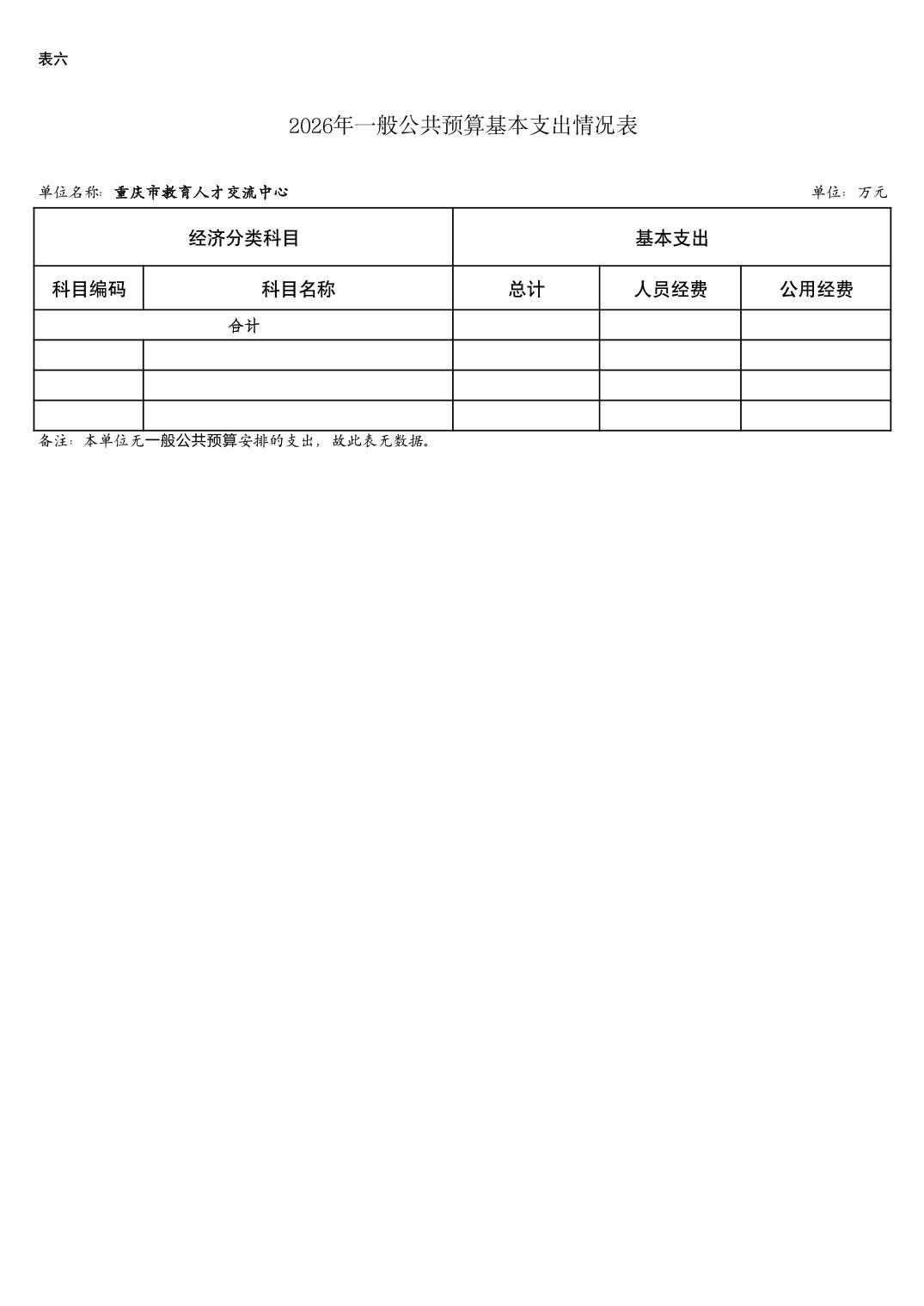 表六

2026年一般公共预算基本支出情况表

单位名称：重庆市教育人才交流中心

单位：万元

| 经济分类科目 | | 基本支出 | | |
|---|---|---|---|---|
| 科目编码 | 科目名称 | 总计 | 人员经费 | 公用经费 |
| 合计 | | | | |
| | | | | |
| | | | | |
| | | | | |

备注：本单位无一般公共预算安排的支出，故此表无数据。